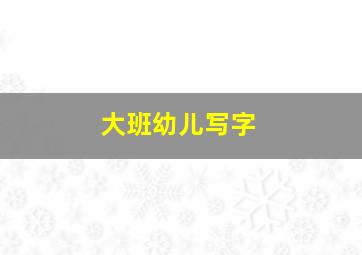 大班幼儿写字